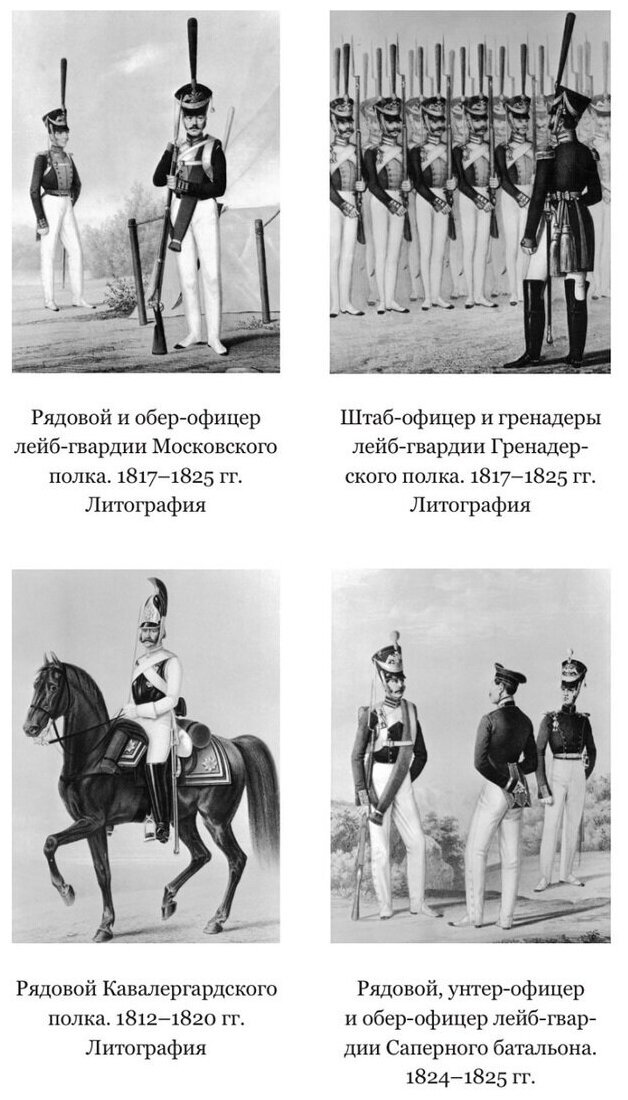 Рядовой и обер-офицер лейб-гвардии Московского полка. 1817–1825 гг. Литография

Штаб-офицер и гренадеры лейб-гвардии Гренадерского полка. 1817–1825 гг. Литография

Рядовой Кавалергардского полка. 1812–1820 гг. Литография

Рядовой, унтер-офицер и обер-офицер лейб-гвардии Саперного батальона. 1824–1825 гг.